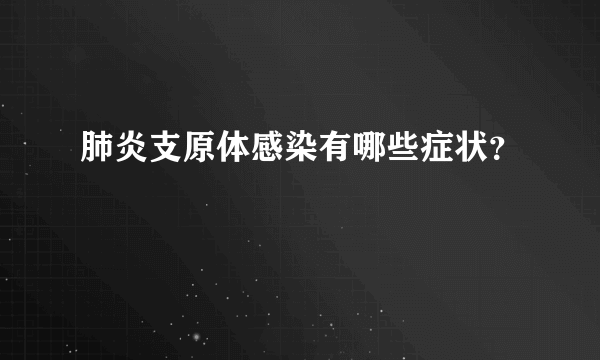 肺炎支原体感染有哪些症状?